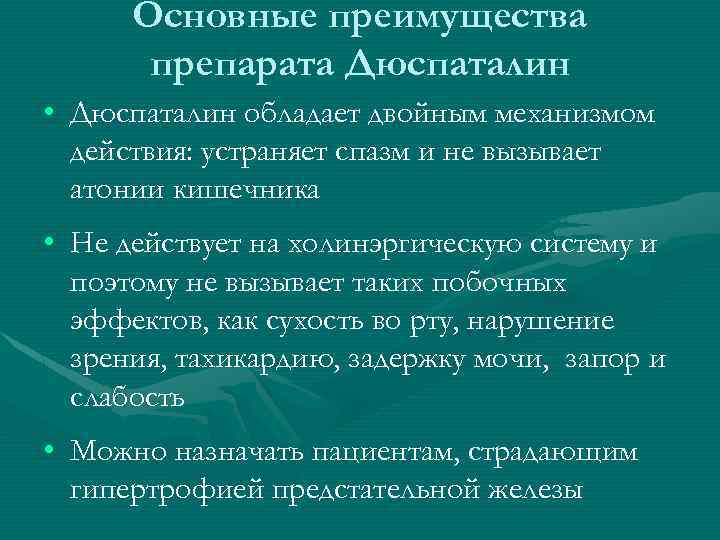 Основные преимущества препарата Дюспаталин

• Дюспаталин обладает двойным механизмом действия: устраняет спазм и не вызывает атонии кишечника

• Не действует на холинэргическую систему и поэтому не вызывает таких побочных эффектов, как сухость во рту, нарушение зрения, тахикардию, задержку мочи, запор и слабость

• Можно назначать пациентам, страдающим гипертрофией предстательной железы